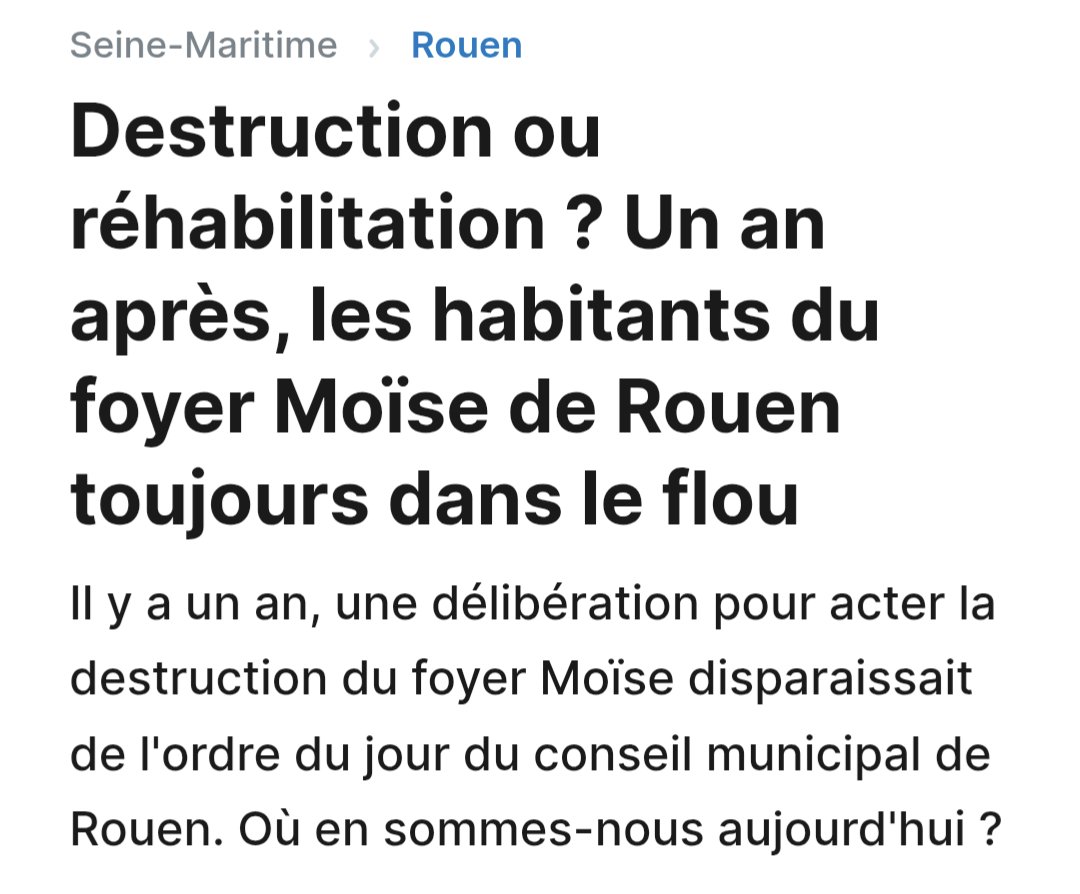 Seine-Maritime › Rouen

Destruction ou réhabilitation ? Un an après, les habitants du foyer Moïse de Rouen toujours dans le flou

Il y a un an, une délibération pour acter la destruction du foyer Moïse disparaissait de l'ordre du jour du conseil municipal de Rouen. Où en sommes-nous aujourd'hui ?